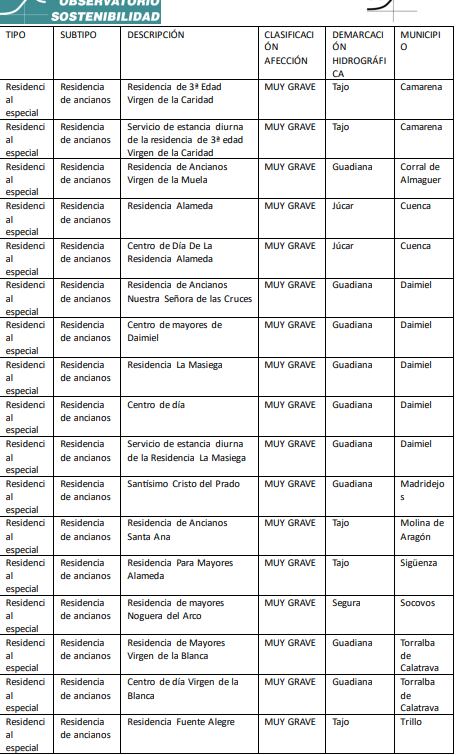 OBSERVATORIO SOSTENIBILIDAD

| TIPO | SUBTIPO | DESCRIPCIÓN | CLASIFICACIÓN AFECCIÓN | DEMARCACIÓN HIDROGRÁFICA | MUNICIPIO |
|---|---|---|---|---|---|
| Residencial especial | Residencia de ancianos | Residencia de 3ª Edad Virgen de la Caridad | MUY GRAVE | Tajo | Camarena |
| Residencial especial | Residencia de ancianos | Servicio de estancia diurna de la residencia de 3ª edad Virgen de la Caridad | MUY GRAVE | Tajo | Camarena |
| Residencial especial | Residencia de ancianos | Residencia de Ancianos Virgen de la Muela | MUY GRAVE | Guadiana | Corral de Almaguer |
| Residencial especial | Residencia de ancianos | Residencia Alameda | MUY GRAVE | Júcar | Cuenca |
| Residencial especial | Residencia de ancianos | Centro de Día De La Residencia Alameda | MUY GRAVE | Júcar | Cuenca |
| Residencial especial | Residencia de ancianos | Residencia de Ancianos Nuestra Señora de las Cruces | MUY GRAVE | Guadiana | Daimiel |
| Residencial especial | Residencia de ancianos | Centro de mayores de Daimiel | MUY GRAVE | Guadiana | Daimiel |
| Residencial especial | Residencia de ancianos | Residencia La Masiega | MUY GRAVE | Guadiana | Daimiel |
| Residencial especial | Residencia de ancianos | Centro de día | MUY GRAVE | Guadiana | Daimiel |
| Residencial especial | Residencia de ancianos | Servicio de estancia diurna de la Residencia La Masiega | MUY GRAVE | Guadiana | Daimiel |
| Residencial especial | Residencia de ancianos | Santísimo Cristo del Prado | MUY GRAVE | Guadiana | Madridejos |
| Residencial especial | Residencia de ancianos | Residencia de Ancianos Santa Ana | MUY GRAVE | Tajo | Molina de Aragón |
| Residencial especial | Residencia de ancianos | Residencia Para Mayores Alameda | MUY GRAVE | Tajo | Sigüenza |
| Residencial especial | Residencia de ancianos | Residencia de mayores Noguera del Arco | MUY GRAVE | Segura | Socovos |
| Residencial especial | Residencia de ancianos | Residencia de Mayores Virgen de la Blanca | MUY GRAVE | Guadiana | Torralba de Calatrava |
| Residencial especial | Residencia de ancianos | Centro de día Virgen de la Blanca | MUY GRAVE | Guadiana | Torralba de Calatrava |
| Residencial especial | Residencia de ancianos | Residencia Fuente Alegre | MUY GRAVE | Tajo | Trillo |